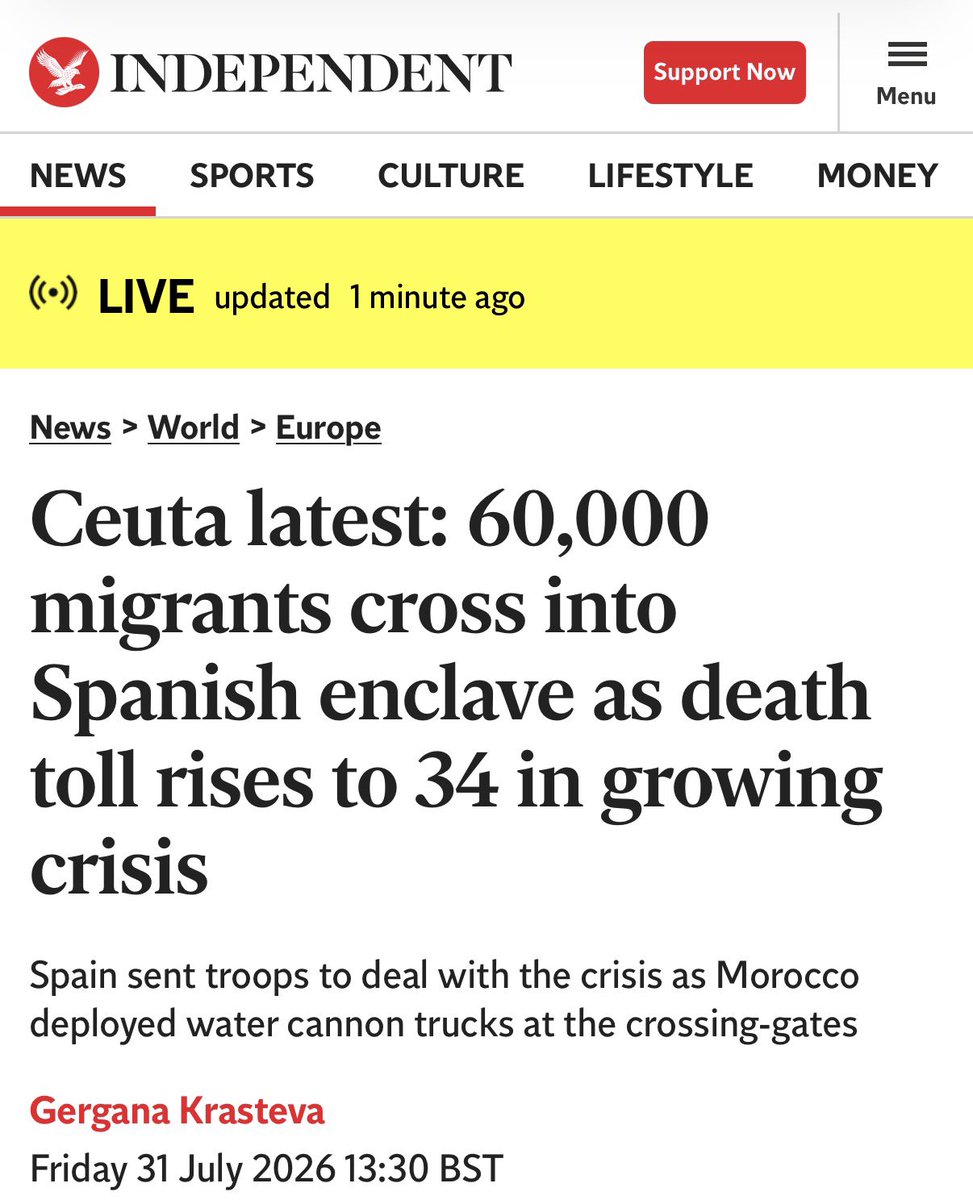 INDEPENDENT

Support Now

Menu

NEWS SPORTS CULTURE LIFESTYLE MONEY

LIVE updated 1 minute ago

News > World > Europe

Ceuta latest: 60,000 migrants cross into Spanish enclave as death toll rises to 34 in growing crisis

Spain sent troops to deal with the crisis as Morocco deployed water cannon trucks at the crossing-gates

Gergana Krasteva

Friday 31 July 2026 13:30 BST